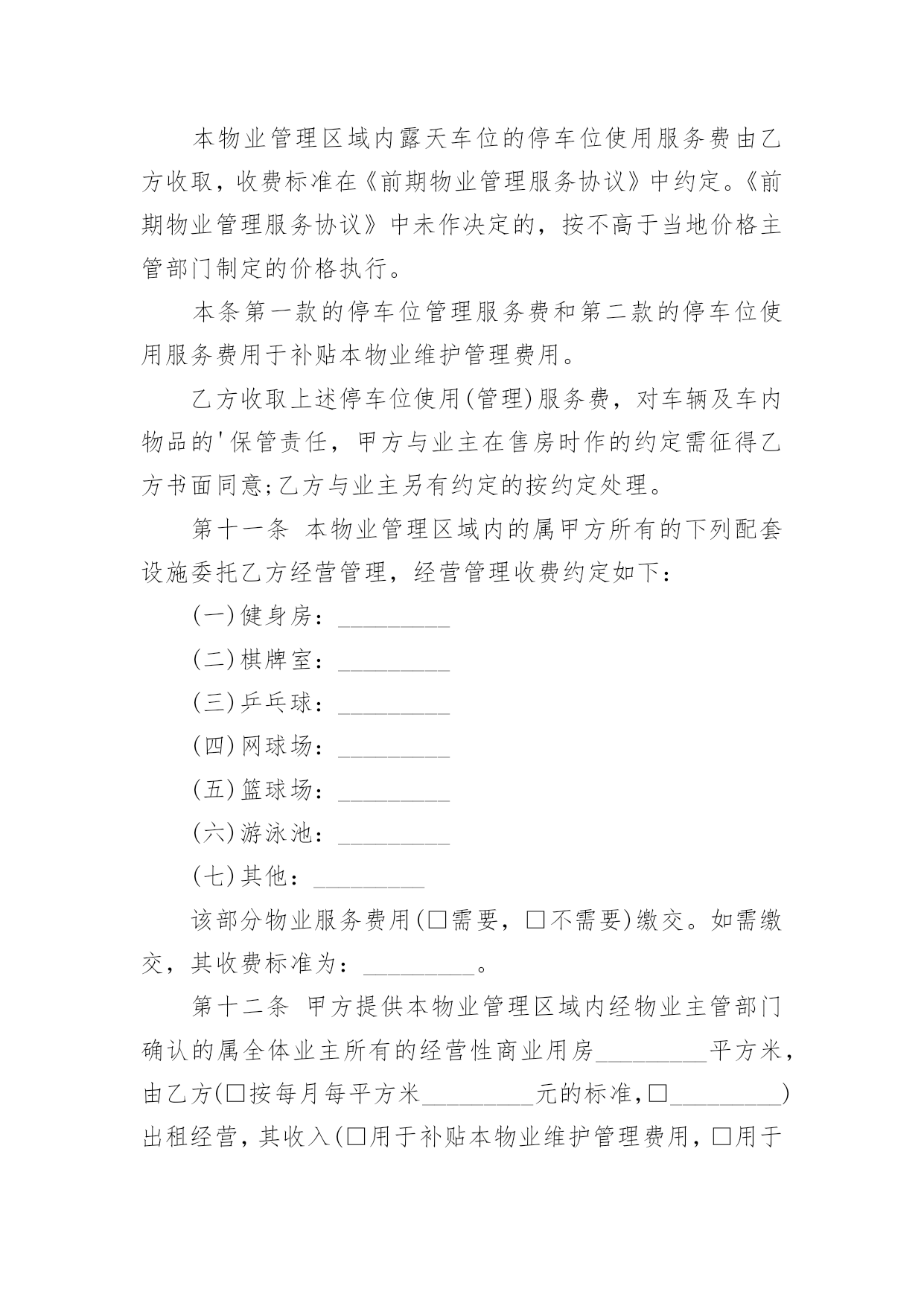 本物业管理区域内露天车位的停车位使用服务费由乙方收取，收费标准在《前期物业管理服务协议》中约定。《前期物业管理服务协议》中未作决定的，按不高于当地价格主管部门制定的价格执行。

本条第一款的停车位管理服务费和第二款的停车位使用服务费用于补贴本物业维护管理费用。

乙方收取上述停车位使用(管理)服务费，对车辆及车内物品的'保管责任，甲方与业主在售房时作的约定需征得乙方书面同意;乙方与业主另有约定的按约定处理。

第十一条 本物业管理区域内的属甲方所有的下列配套设施委托乙方经营管理，经营管理收费约定如下：

(一)健身房：_________

(二)棋牌室：_________

(三)乒乓球：_________

(四)网球场：_________

(五)篮球场：_________

(六)游泳池：_________

(七)其他：_________

该部分物业服务费用(□需要，□不需要)缴交。如需缴交，其收费标准为：_________。

第十二条 甲方提供本物业管理区域内经物业主管部门确认的属全体业主所有的经营性商业用房_________平方米，由乙方(□按每月每平方米_________元的标准，□_________)出租经营，其收入(□用于补贴本物业维护管理费用，□用于